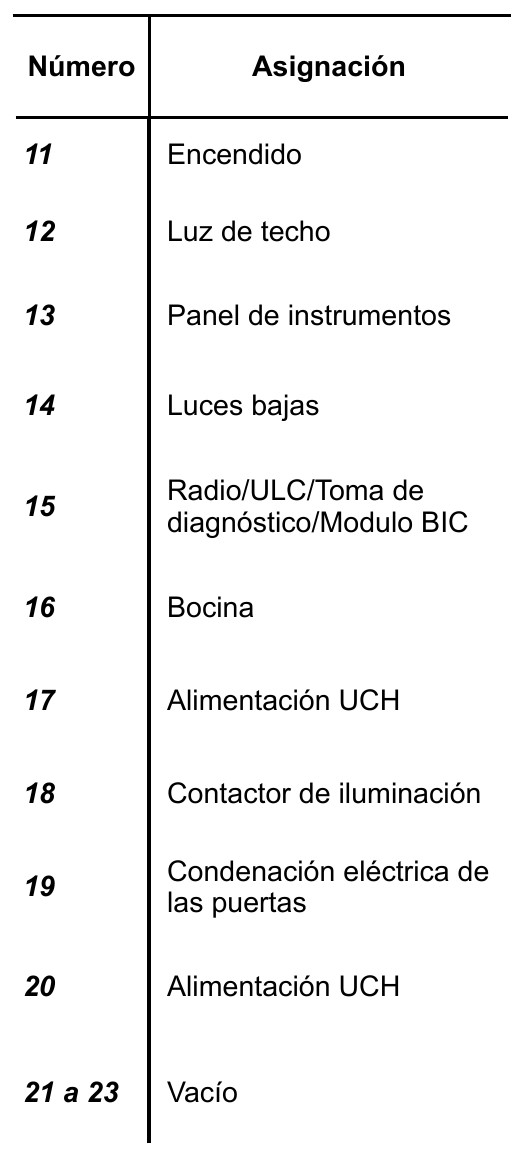 | Número | Asignación |
|---|---|
| 11 | Encendido |
| 12 | Luz de techo |
| 13 | Panel de instrumentos |
| 14 | Luces bajas |
| 15 | Radio/ULC/Toma de diagnóstico/Modulo BIC |
| 16 | Bocina |
| 17 | Alimentación UCH |
| 18 | Contactor de iluminación |
| 19 | Condenación eléctrica de las puertas |
| 20 | Alimentación UCH |
| 21 a 23 | Vacío |